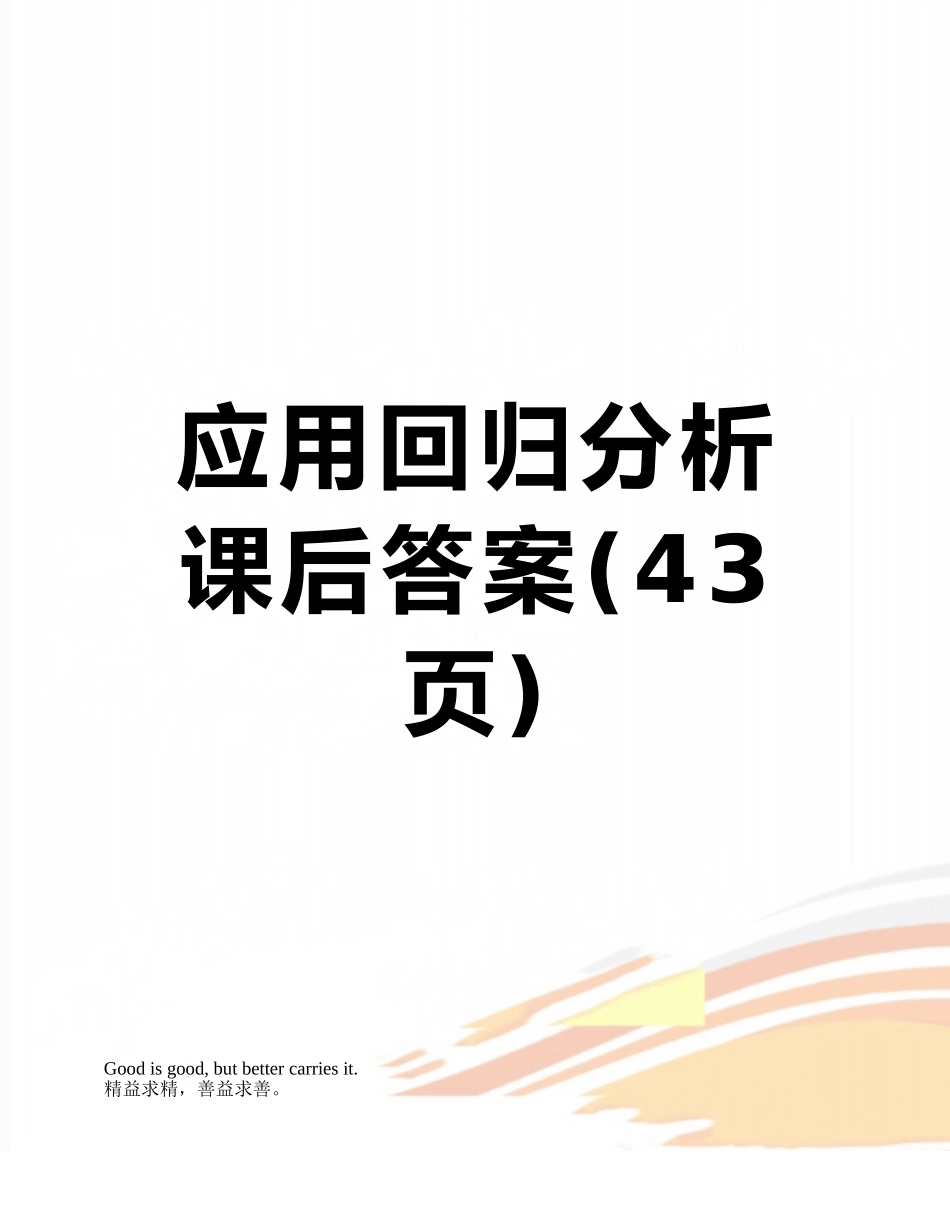 应用回归分析课后答案(43页)

Good is good, but better carries it.
精益求精，善益求善。